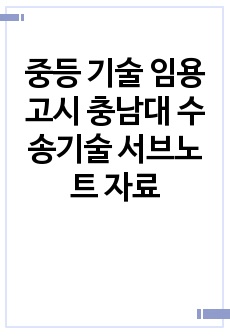 중등 기술 임용고시 충남대 수송기술 서브노트 자료